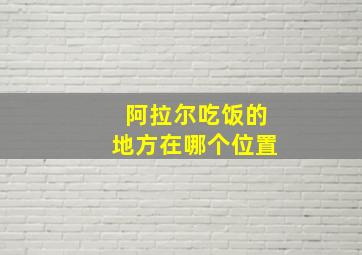 阿拉尔吃饭的
地方在哪个位置